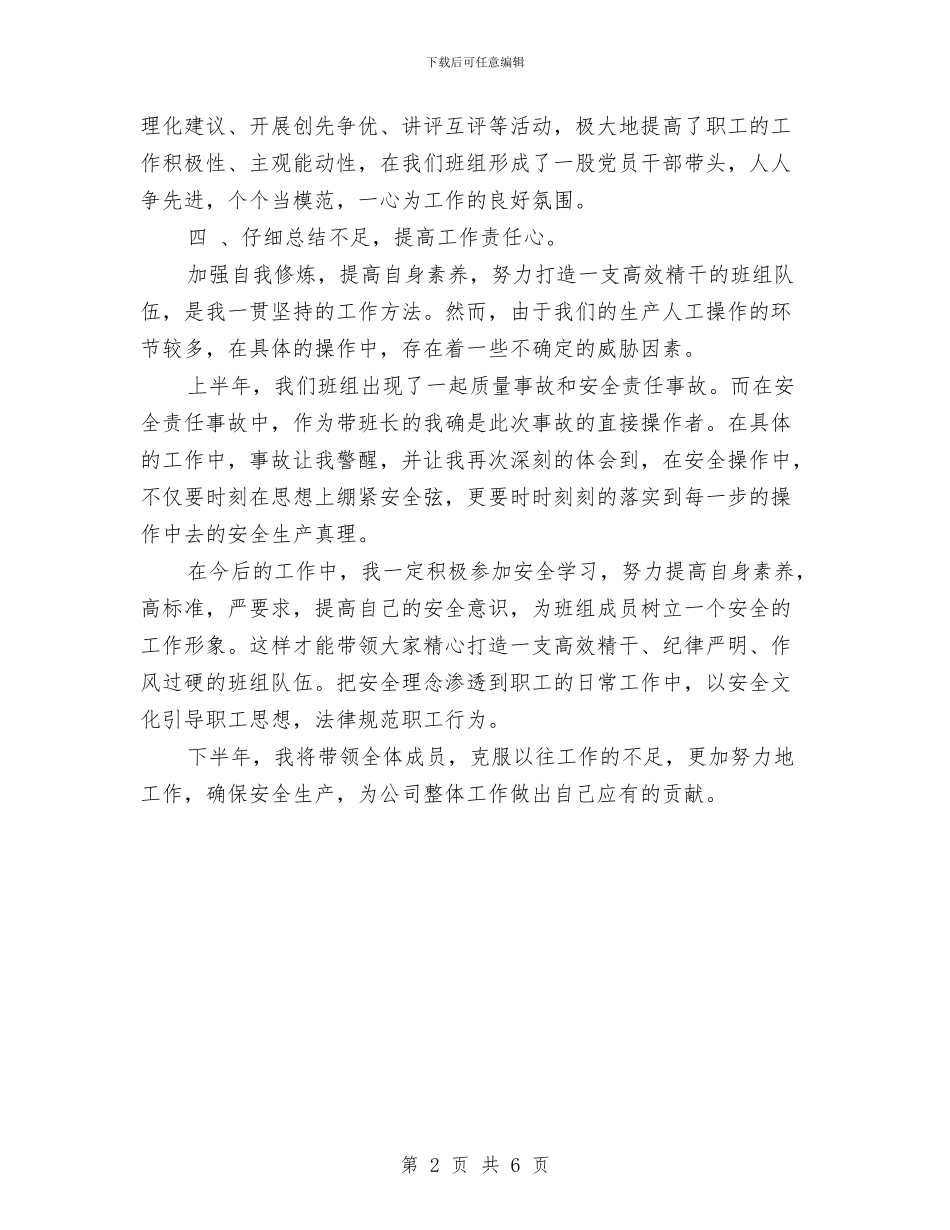 下载后可任意编辑

理化建议、开展创先争优、讲评互评等活动，极大地提高了职工的工作积极性、主观能动性，在我们班组形成了一股党员干部带头，人人争先进，个个当模范，一心为工作的良好氛围。

四 、仔细总结不足，提高工作责任心。

加强自我修炼，提高自身素养，努力打造一支高效精干的班组队伍，是我一贯坚持的工作方法。然而，由于我们的生产人工操作的环节较多，在具体的操作中，存在着一些不确定的威胁因素。

上半年，我们班组出现了一起质量事故和安全责任事故。而在安全责任事故中，作为带班长的我确是此次事故的直接操作者。在具体的工作中，事故让我警醒，并让我再次深刻的体会到，在安全操作中，不仅要时刻在思想上绷紧安全弦，更要时时刻刻的落实到每一步的操作中去的安全生产真理。

在今后的工作中，我一定积极参加安全学习，努力提高自身素养，高标准，严要求，提高自己的安全意识，为班组成员树立一个安全的工作形象。这样才能带领大家精心打造一支高效精干、纪律严明、作风过硬的班组队伍。把安全理念渗透到职工的日常工作中，以安全文化引导职工思想，法律规范职工行为。

下半年，我将带领全体成员，克服以往工作的不足，更加努力地工作，确保安全生产，为公司整体工作做出自己应有的贡献。

第 2 页 共 6 页